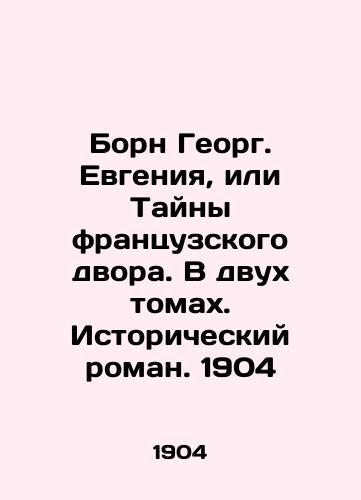 Борн Георг. Евгения, или Тайны французского двора. В двух томах. Исторический роман. 1904

1904